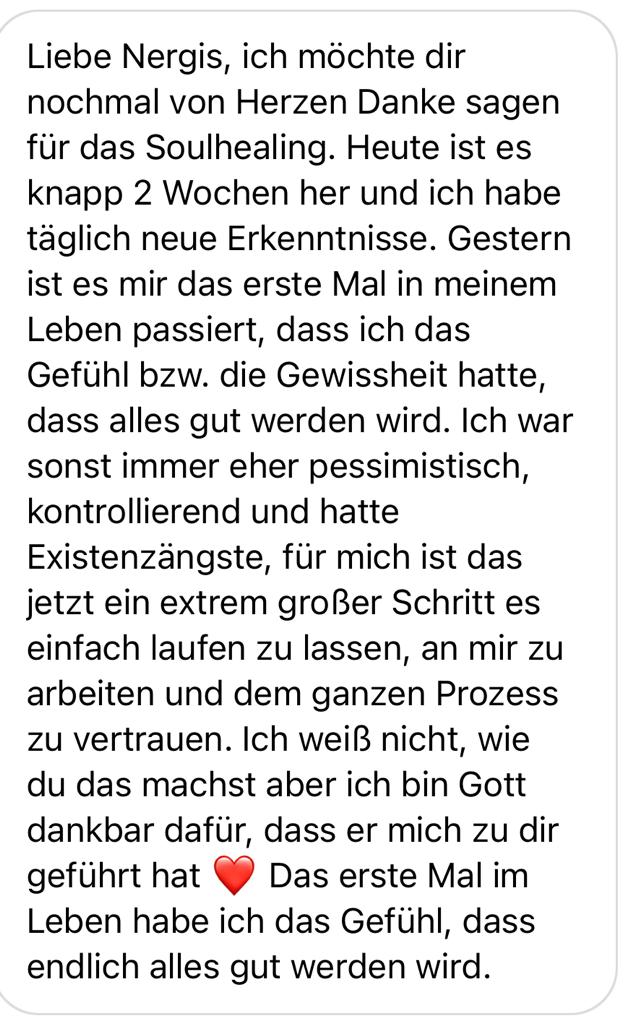 Liebe Nergis, ich möchte dir nochmal von Herzen Danke sagen für das Soulhealing. Heute ist es knapp 2 Wochen her und ich habe täglich neue Erkenntnisse. Gestern ist es mir das erste Mal in meinem Leben passiert, dass ich das Gefühl bzw. die Gewissheit hatte, dass alles gut werden wird. Ich war sonst immer eher pessimistisch, kontrollierend und hatte Existenzängste, für mich ist das jetzt ein extrem großer Schritt es einfach laufen zu lassen, an mir zu arbeiten und dem ganzen Prozess zu vertrauen. Ich weiß nicht, wie du das machst aber ich bin Gott dankbar dafür, dass er mich zu dir geführt hat ❤️ Das erste Mal im Leben habe ich das Gefühl, dass endlich alles gut werden wird.